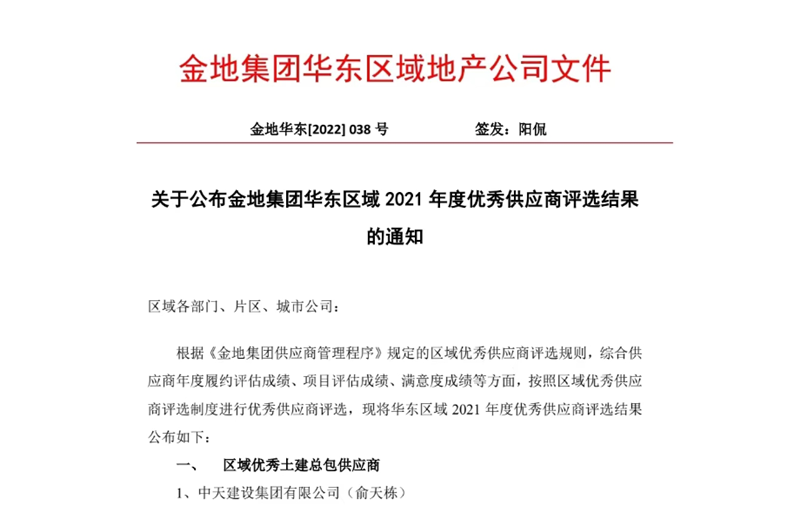 金地集团华东区域地产公司文件

金地华东[2022] 038 号　　　　签发：阳侃

关于公布金地集团华东区域 2021 年度优秀供应商评选结果的通知

区域各部门、片区、城市公司：

根据《金地集团供应商管理程序》规定的区域优秀供应商评选规则，综合供应商年度履约评估成绩、项目评估成绩、满意度成绩等方面，按照区域优秀供应商评选制度进行优秀供应商评选，现将华东区域 2021 年度优秀供应商评选结果公布如下：

一、　区域优秀土建总包供应商

1、中天建设集团有限公司（俞天栋）